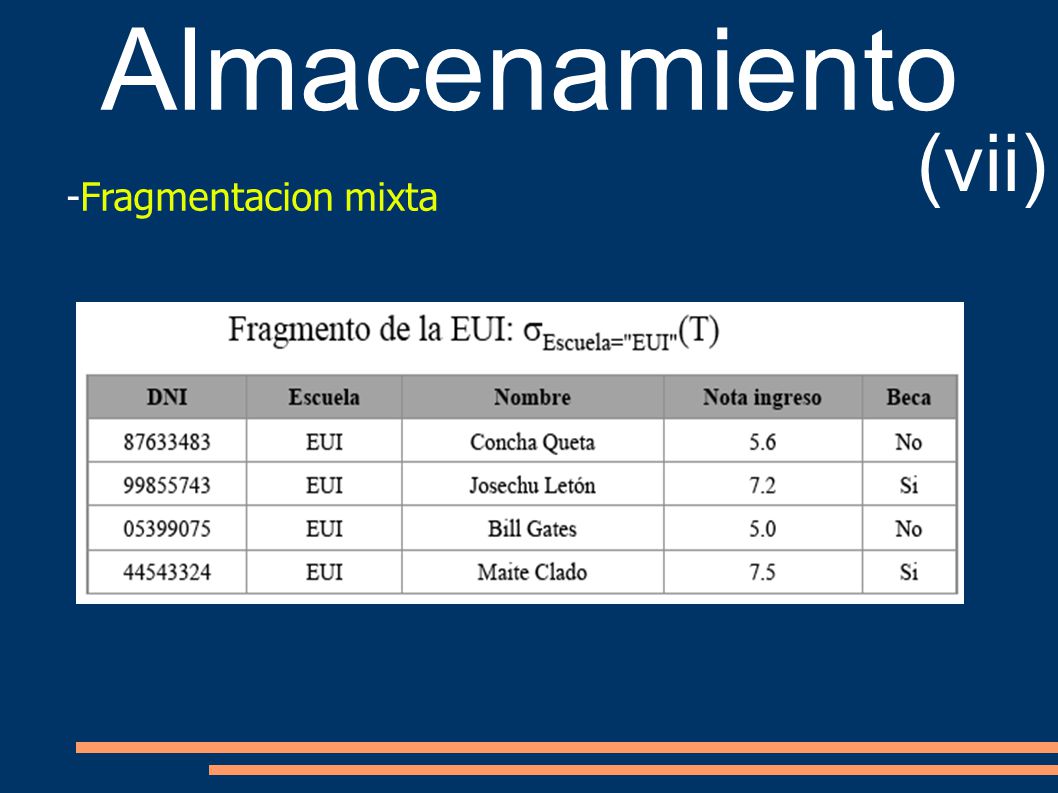 Almacenamiento (vii)

-Fragmentacion mixta

Fragmento de la EUI: $\sigma_{Escuela="EUI"}(T)$

| DNI | Escuela | Nombre | Nota ingreso | Beca |
|---|---|---|---|---|
| 87633483 | EUI | Concha Queta | 5.6 | No |
| 99855743 | EUI | Josechu Letón | 7.2 | Si |
| 05399075 | EUI | Bill Gates | 5.0 | No |
| 44543324 | EUI | Maite Clado | 7.5 | Si |